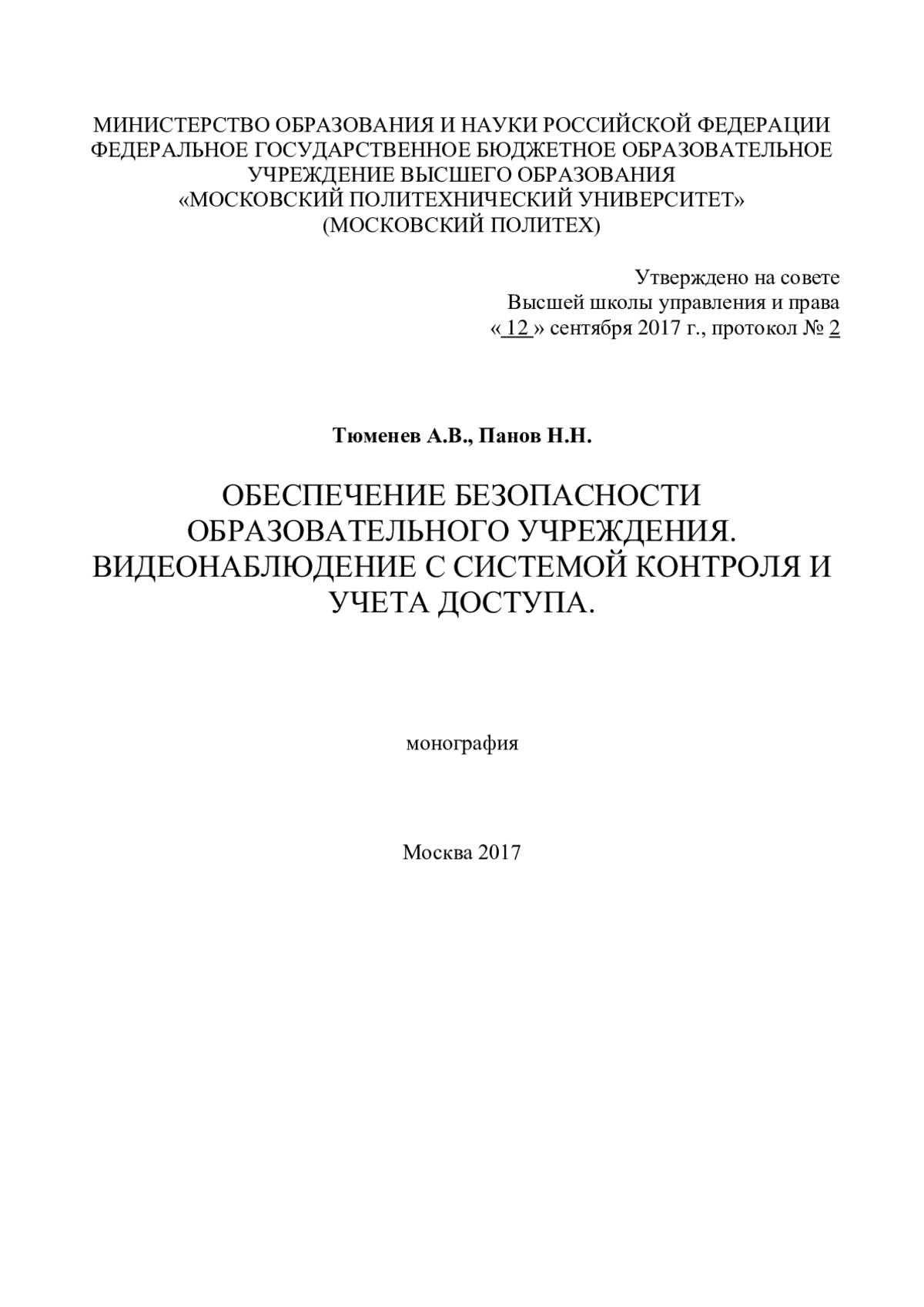 МИНИСТЕРСТВО ОБРАЗОВАНИЯ И НАУКИ РОССИЙСКОЙ ФЕДЕРАЦИИ
ФЕДЕРАЛЬНОЕ ГОСУДАРСТВЕННОЕ БЮДЖЕТНОЕ ОБРАЗОВАТЕЛЬНОЕ
УЧРЕЖДЕНИЕ ВЫСШЕГО ОБРАЗОВАНИЯ
«МОСКОВСКИЙ ПОЛИТЕХНИЧЕСКИЙ УНИВЕРСИТЕТ»
(МОСКОВСКИЙ ПОЛИТЕХ)

Утверждено на совете
Высшей школы управления и права
« 12 » сентября 2017 г., протокол № 2

Тюменев А.В., Панов Н.Н.

ОБЕСПЕЧЕНИЕ БЕЗОПАСНОСТИ ОБРАЗОВАТЕЛЬНОГО УЧРЕЖДЕНИЯ. ВИДЕОНАБЛЮДЕНИЕ С СИСТЕМОЙ КОНТРОЛЯ И УЧЕТА ДОСТУПА.

монография

Москва 2017